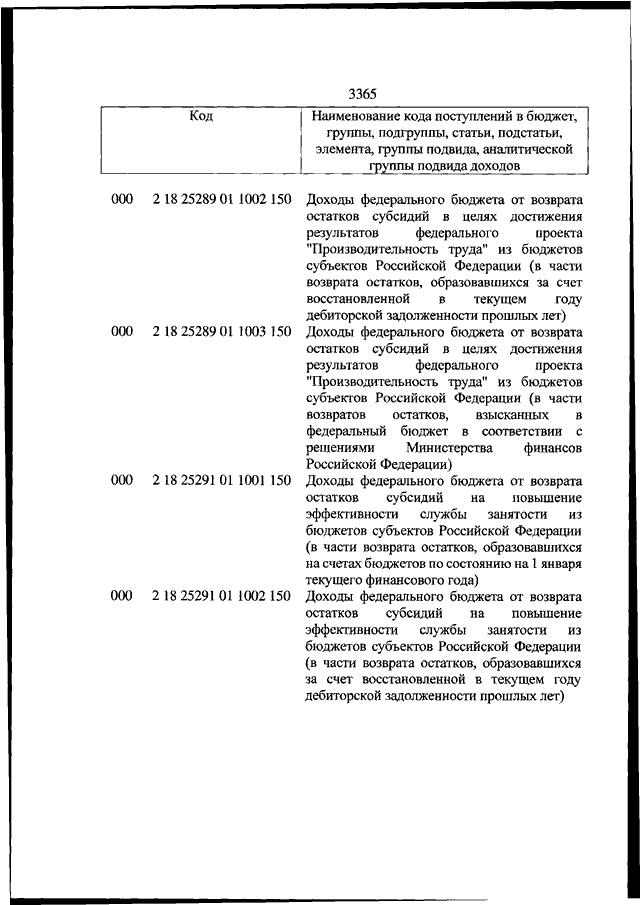 3365

| Код | | Наименование кода поступлений в бюджет, группы, подгруппы, статьи, подстатьи, элемента, группы подвида, аналитической группы подвида доходов |
|---|---|---|
| 000 | 2 18 25289 01 1002 150 | Доходы федерального бюджета от возврата остатков субсидий в целях достижения результатов федерального проекта "Производительность труда" из бюджетов субъектов Российской Федерации (в части возврата остатков, образовавшихся за счет восстановленной в текущем году дебиторской задолженности прошлых лет) |
| 000 | 2 18 25289 01 1003 150 | Доходы федерального бюджета от возврата остатков субсидий в целях достижения результатов федерального проекта "Производительность труда" из бюджетов субъектов Российской Федерации (в части возвратов остатков, взысканных в федеральный бюджет в соответствии с решениями Министерства финансов Российской Федерации) |
| 000 | 2 18 25291 01 1001 150 | Доходы федерального бюджета от возврата остатков субсидий на повышение эффективности службы занятости из бюджетов субъектов Российской Федерации (в части возврата остатков, образовавшихся на счетах бюджетов по состоянию на 1 января текущего финансового года) |
| 000 | 2 18 25291 01 1002 150 | Доходы федерального бюджета от возврата остатков субсидий на повышение эффективности службы занятости из бюджетов субъектов Российской Федерации (в части возврата остатков, образовавшихся за счет восстановленной в текущем году дебиторской задолженности прошлых лет) |